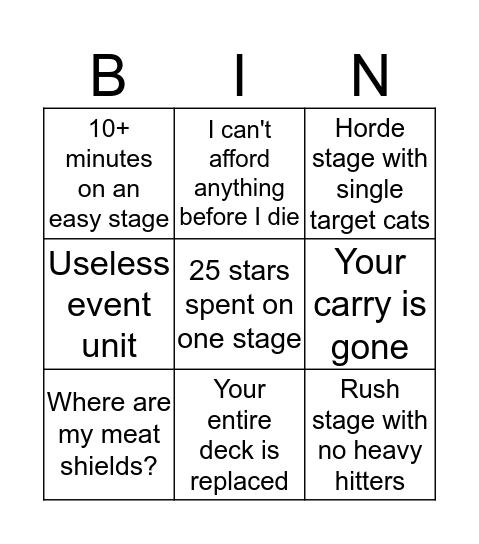 | B | I | N |
|---|---|---|
| 10+ minutes on an easy stage | I can't afford anything before I die | Horde stage with single target cats |
| Useless event unit | 25 stars spent on one stage | Your carry is gone |
| Where are my meat shields? | Your entire deck is replaced | Rush stage with no heavy hitters |